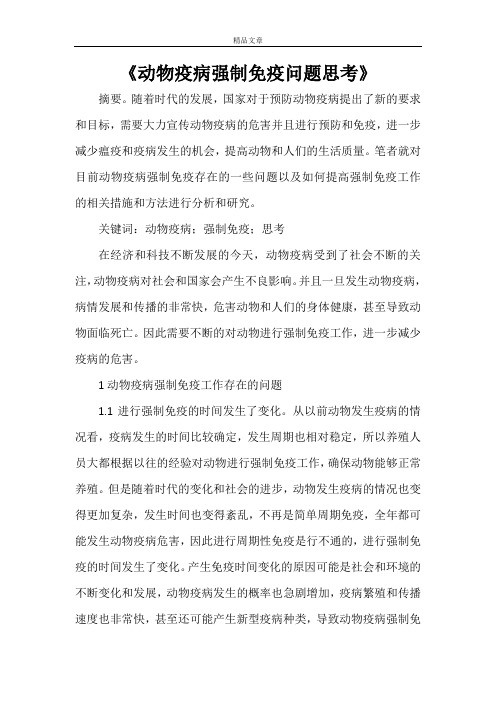 精品文章

《动物疫病强制免疫问题思考》

摘要。随着时代的发展，国家对于预防动物疫病提出了新的要求和目标，需要大力宣传动物疫病的危害并且进行预防和免疫，进一步减少瘟疫和疫病发生的机会，提高动物和人们的生活质量。笔者就对目前动物疫病强制免疫存在的一些问题以及如何提高强制免疫工作的相关措施和方法进行分析和研究。

关键词：动物疫病；强制免疫；思考

在经济和科技不断发展的今天，动物疫病受到了社会不断的关注，动物疫病对社会和国家会产生不良影响。并且一旦发生动物疫病，病情发展和传播的非常快，危害动物和人们的身体健康，甚至导致动物面临死亡。因此需要不断的对动物进行强制免疫工作，进一步减少疫病的危害。

1 动物疫病强制免疫工作存在的问题

1.1 进行强制免疫的时间发生了变化。从以前动物发生疫病的情况看，疫病发生的时间比较确定，发生周期也相对稳定，所以养殖人员大都根据以往的经验对动物进行强制免疫工作，确保动物能够正常养殖。但是随着时代的变化和社会的进步，动物发生疫病的情况也变得更加复杂，发生时间也变得紊乱，不再是简单周期免疫，全年都可能发生动物疫病危害，因此进行周期性免疫是行不通的，进行强制免疫的时间发生了变化。产生免疫时间变化的原因可能是社会和环境的不断变化和发展，动物疫病发生的概率也急剧增加，疫病繁殖和传播速度也非常快，甚至还可能产生新型疫病种类，导致动物疫病强制免